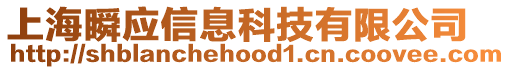 上海瞬应信息科技有限公司
http://shblanchehood1.cn.coovee.com